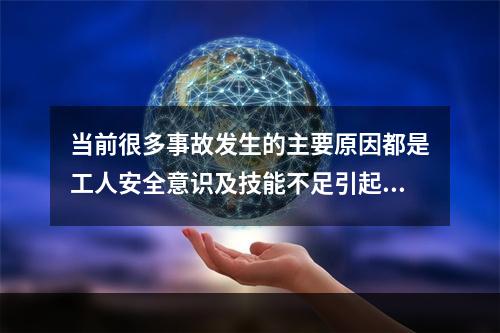 当前很多事故发生的主要原因都是工人安全意识及技能不足引起...